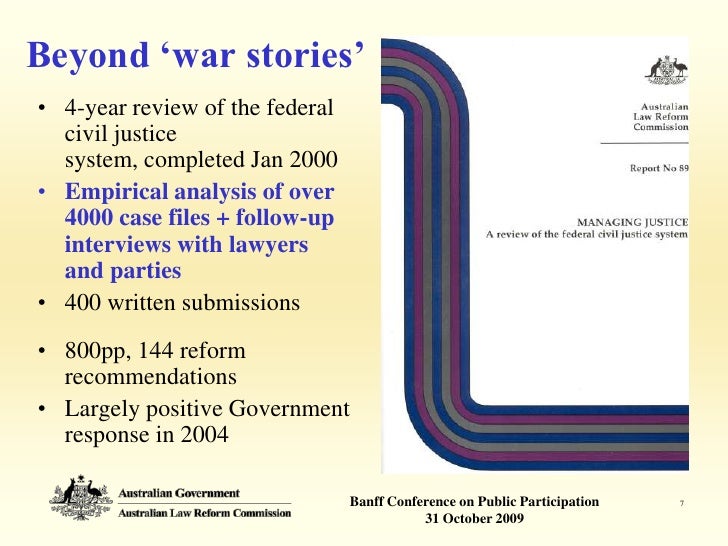 Beyond 'war stories'

• 4-year review of the federal civil justice system, completed Jan 2000
• Empirical analysis of over 4000 case files + follow-up interviews with lawyers and parties
• 400 written submissions
• 800pp, 144 reform recommendations
• Largely positive Government response in 2004

Australian Law Reform Commission

Report No 89

MANAGING JUSTICE
A review of the federal civil justice system

Australian Government
Australian Law Reform Commission

Banff Conference on Public Participation
31 October 2009

7